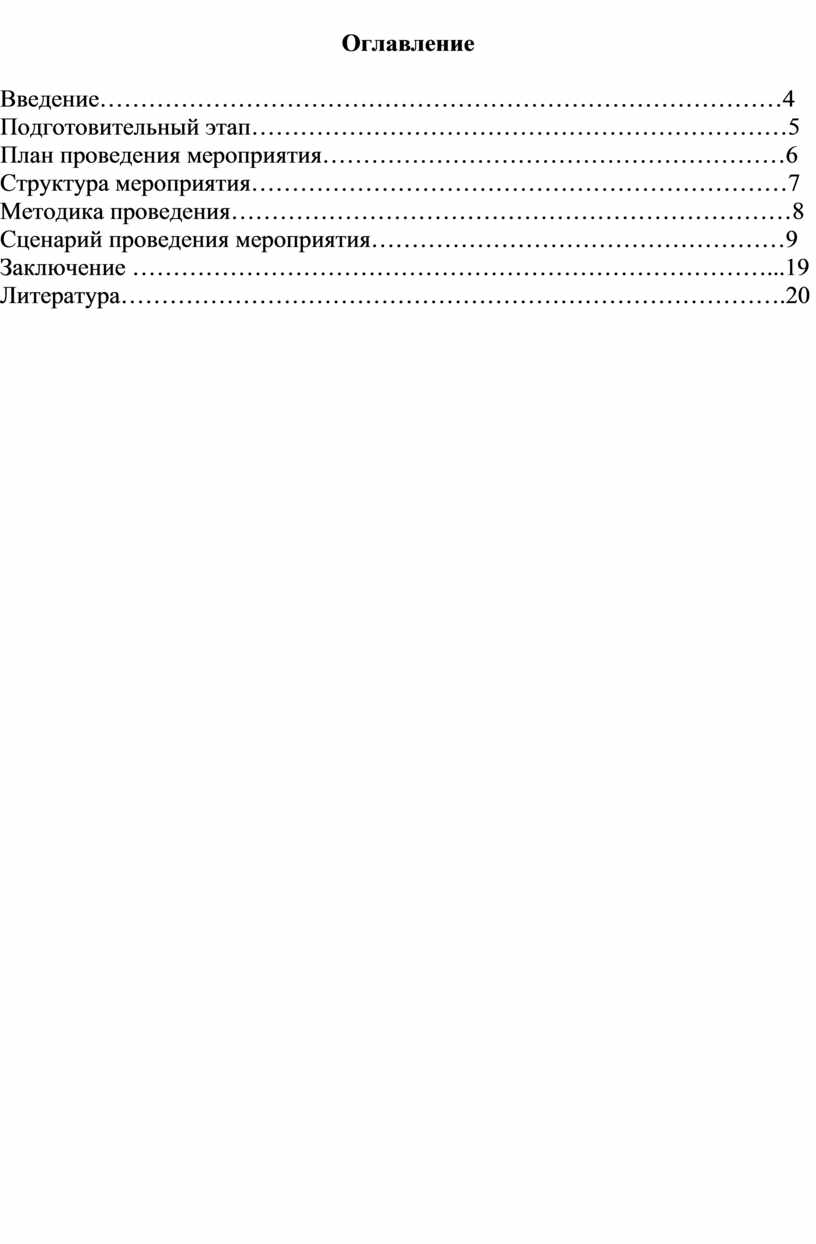 Оглавление

Введение 4
Подготовительный этап 5
План проведения мероприятия 6
Структура мероприятия 7
Методика проведения 8
Сценарий проведения мероприятия 9
Заключение 19
Литература 20